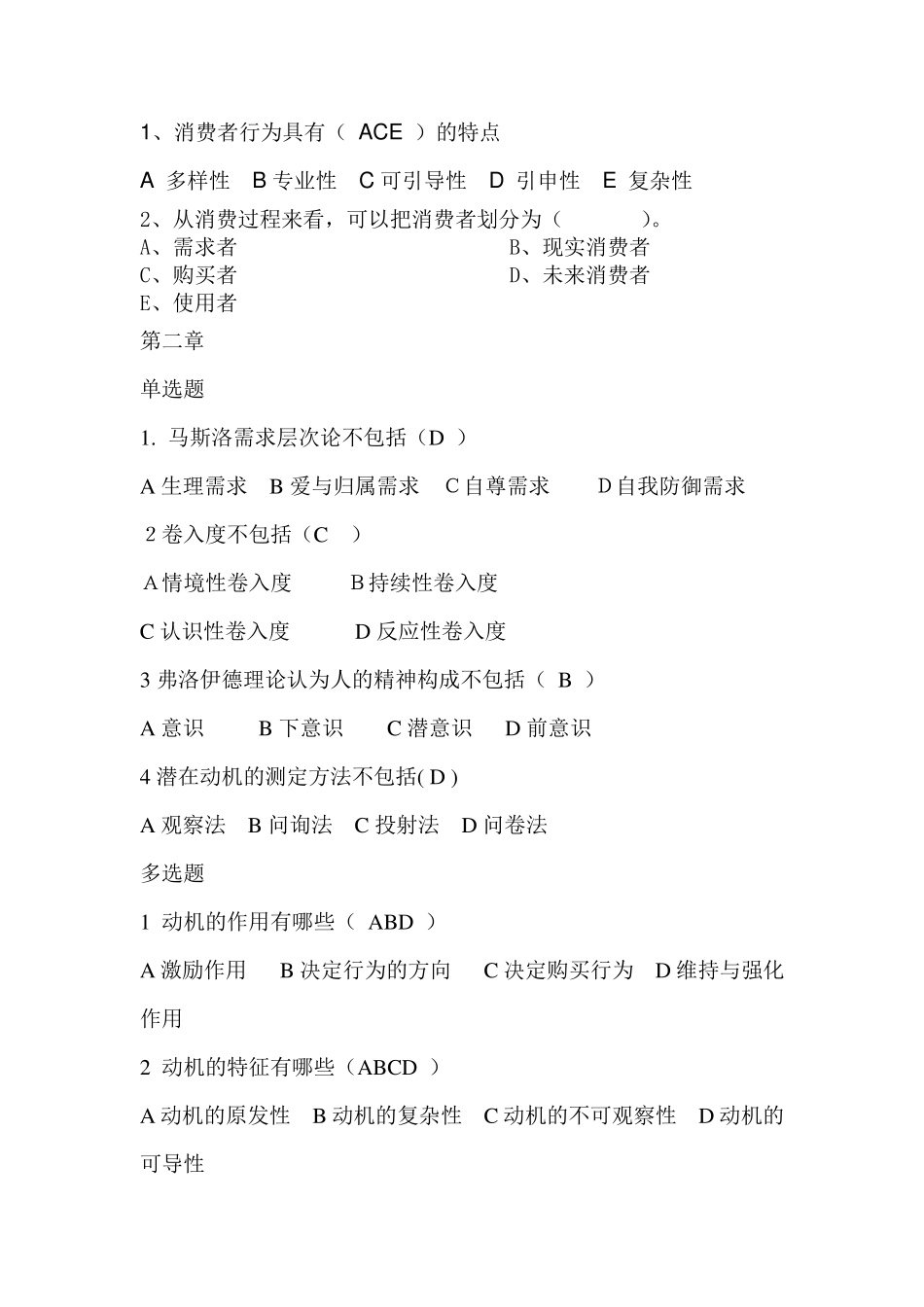 1、消费者行为具有（ ACE ）的特点

A 多样性 B 专业性 C 可引导性 D 引申性 E 复杂性

2、从消费过程来看，可以把消费者划分为（ ）。
A、需求者
B、现实消费者
C、购买者
D、未来消费者
E、使用者

第二章

单选题

1. 马斯洛需求层次论不包括（D ）

A 生理需求 B 爱与归属需求 C 自尊需求 D 自我防御需求

2 卷入度不包括（C ）

A 情境性卷入度 B 持续性卷入度

C 认识性卷入度 D 反应性卷入度

3 弗洛伊德理论认为人的精神构成不包括（ B ）

A 意识 B 下意识 C 潜意识 D 前意识

4 潜在动机的测定方法不包括( D )

A 观察法 B 问询法 C 投射法 D 问卷法

多选题

1 动机的作用有哪些（ ABD ）

A 激励作用 B 决定行为的方向 C 决定购买行为 D 维持与强化作用

2 动机的特征有哪些（ABCD ）

A 动机的原发性 B 动机的复杂性 C 动机的不可观察性 D 动机的可导性